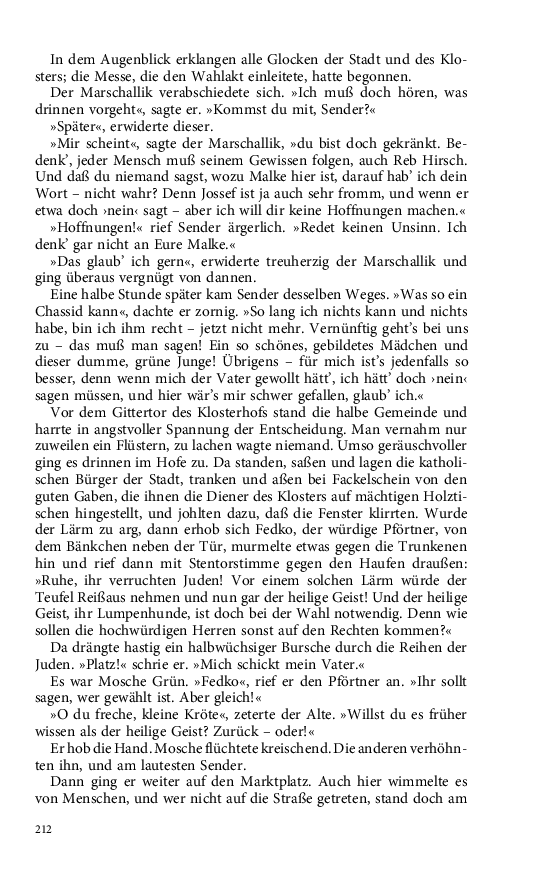 In dem Augenblick erklangen alle Glocken der Stadt und des Klosters; die Messe, die den Wahlakt einleitete, hatte begonnen.

Der Marschallik verabschiedete sich. »Ich muß doch hören, was drinnen vorgeht«, sagte er. »Kommst du mit, Sender?«

»Später«, erwiderte dieser.

»Mir scheint«, sagte der Marschallik, »du bist doch gekränkt. Bedenk', jeder Mensch muß seinem Gewissen folgen, auch Reb Hirsch. Und daß du niemand sagst, wozu Malke hier ist, darauf hab' ich dein Wort – nicht wahr? Denn Jossef ist ja auch sehr fromm, und wenn er etwa doch ›nein‹ sagt – aber ich will dir keine Hoffnungen machen.«

»Hoffnungen!« rief Sender ärgerlich. »Redet keinen Unsinn. Ich denk' gar nicht an Eure Malke.«

»Das glaub' ich gern«, erwiderte treuherzig der Marschallik und ging überaus vergnügt von dannen.

Eine halbe Stunde später kam Sender desselben Weges. »Was so ein Chassid kann«, dachte er zornig. »So lang ich nichts kann und nichts habe, bin ich ihm recht – jetzt nicht mehr. Vernünftig geht's bei uns zu – das muß man sagen! Ein so schönes, gebildetes Mädchen und dieser dumme, grüne Junge! Übrigens – für mich ist's jedenfalls so besser, denn wenn mich der Vater gewollt hätt', ich hätt' doch ›nein‹ sagen müssen, und hier wär's mir schwer gefallen, glaub' ich.«

Vor dem Gittertor des Klosterhofs stand die halbe Gemeinde und harrte in angstvoller Spannung der Entscheidung. Man vernahm nur zuweilen ein Flüstern, zu lachen wagte niemand. Umso geräuschvoller ging es drinnen im Hofe zu. Da standen, saßen und lagen die katholischen Bürger der Stadt, tranken und aßen bei Fackelschein von den guten Gaben, die ihnen die Diener des Klosters auf mächtigen Holztischen hingestellt, und johlten dazu, daß die Fenster klirrten. Wurde der Lärm zu arg, dann erhob sich Fedko, der würdige Pförtner, von dem Bänkchen neben der Tür, murmelte etwas gegen die Trunkenen hin und rief dann mit Stentorstimme gegen den Haufen draußen: »Ruhe, ihr verruchten Juden! Vor einem solchen Lärm würde der Teufel Reißaus nehmen und nun gar der heilige Geist! Und der heilige Geist, ihr Lumpenhunde, ist doch bei der Wahl notwendig. Denn wie sollen die hochwürdigen Herren sonst auf den Rechten kommen?«

Da drängte hastig ein halbwüchsiger Bursche durch die Reihen der Juden. »Platz!« schrie er. »Mich schickt mein Vater.«

Es war Mosche Grün. »Fedko«, rief er den Pförtner an. »Ihr sollt sagen, wer gewählt ist. Aber gleich!«

»O du freche, kleine Kröte«, zeterte der Alte. »Willst du es früher wissen als der heilige Geist? Zurück – oder!«

Er hob die Hand. Mosche flüchtete kreischend. Die anderen verhöhnten ihn, und am lautesten Sender.

Dann ging er weiter auf den Marktplatz. Auch hier wimmelte es von Menschen, und wer nicht auf die Straße getreten, stand doch am

212